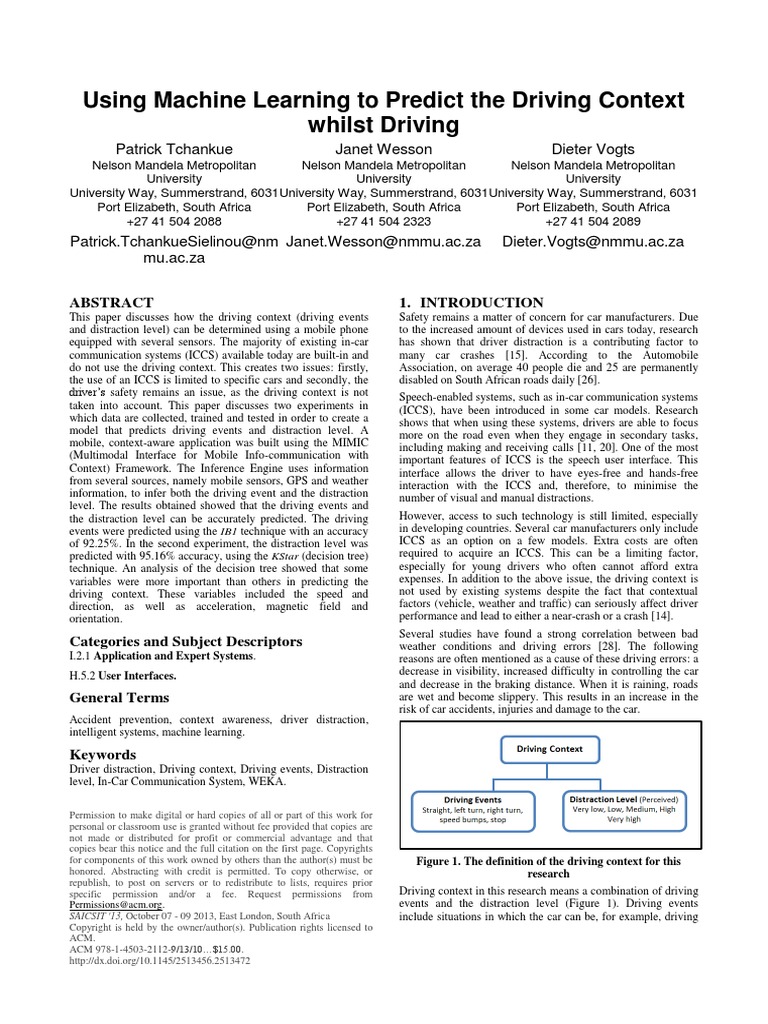 Using Machine Learning to Predict the Driving Context whilst Driving

Patrick Tchankue
Nelson Mandela Metropolitan University
University Way, Summerstrand, 6031
Port Elizabeth, South Africa
+27 41 504 2088
Patrick.TchankueSielinou@nmmu.ac.za

Janet Wesson
Nelson Mandela Metropolitan University
University Way, Summerstrand, 6031
Port Elizabeth, South Africa
+27 41 504 2323
Janet.Wesson@nmmu.ac.za

Dieter Vogts
Nelson Mandela Metropolitan University
University Way, Summerstrand, 6031
Port Elizabeth, South Africa
+27 41 504 2089
Dieter.Vogts@nmmu.ac.za

ABSTRACT
This paper discusses how the driving context (driving events and distraction level) can be determined using a mobile phone equipped with several sensors. The majority of existing in-car communication systems (ICCS) available today are built-in and do not use the driving context. This creates two issues: firstly, the use of an ICCS is limited to specific cars and secondly, the driver's safety remains an issue, as the driving context is not taken into account. This paper discusses two experiments in which data are collected, trained and tested in order to create a model that predicts driving events and distraction level. A mobile, context-aware application was built using the MIMIC (Multimodal Interface for Mobile Info-communication with Context) Framework. The Inference Engine uses information from several sources, namely mobile sensors, GPS and weather information, to infer both the driving event and the distraction level. The results obtained showed that the driving events and the distraction level can be accurately predicted. The driving events were predicted using the IB1 technique with an accuracy of 92.25%. In the second experiment, the distraction level was predicted with 95.16% accuracy, using the KStar (decision tree) technique. An analysis of the decision tree showed that some variables were more important than others in predicting the driving context. These variables included the speed and direction, as well as acceleration, magnetic field and orientation.

Categories and Subject Descriptors
I.2.1 Application and Expert Systems.

H.5.2 User Interfaces.

General Terms
Accident prevention, context awareness, driver distraction, intelligent systems, machine learning.

Keywords
Driver distraction, Driving context, Driving events, Distraction level, In-Car Communication System, WEKA.

Permission to make digital or hard copies of all or part of this work for personal or classroom use is granted without fee provided that copies are not made or distributed for profit or commercial advantage and that copies bear this notice and the full citation on the first page. Copyrights for components of this work owned by others than the author(s) must be honored. Abstracting with credit is permitted. To copy otherwise, or republish, to post on servers or to redistribute to lists, requires prior specific permission and/or a fee. Request permissions from Permissions@acm.org.
SAICSIT '13, October 07 - 09 2013, East London, South Africa
Copyright is held by the owner/author(s). Publication rights licensed to ACM.
ACM 978-1-4503-2112-9/13/10…$15.00.
http://dx.doi.org/10.1145/2513456.2513472

1. INTRODUCTION
Safety remains a matter of concern for car manufacturers. Due to the increased amount of devices used in cars today, research has shown that driver distraction is a contributing factor to many car crashes [15]. According to the Automobile Association, on average 40 people die and 25 are permanently disabled on South African roads daily [26].

Speech-enabled systems, such as in-car communication systems (ICCS), have been introduced in some car models. Research shows that when using these systems, drivers are able to focus more on the road even when they engage in secondary tasks, including making and receiving calls [11, 20]. One of the most important features of ICCS is the speech user interface. This interface allows the driver to have eyes-free and hands-free interaction with the ICCS and, therefore, to minimise the number of visual and manual distractions.

However, access to such technology is still limited, especially in developing countries. Several car manufacturers only include ICCS as an option on a few models. Extra costs are often required to acquire an ICCS. This can be a limiting factor, especially for young drivers who often cannot afford extra expenses. In addition to the above issue, the driving context is not used by existing systems despite the fact that contextual factors (vehicle, weather and traffic) can seriously affect driver performance and lead to either a near-crash or a crash [14].

Several studies have found a strong correlation between bad weather conditions and driving errors [28]. The following reasons are often mentioned as a cause of these driving errors: a decrease in visibility, increased difficulty in controlling the car and decrease in the braking distance. When it is raining, roads are wet and become slippery. This results in an increase in the risk of car accidents, injuries and damage to the car.

Driving Context
Driving Events
Straight, left turn, right turn, speed bumps, stop
Distraction Level (Perceived)
Very low, Low, Medium, High
Very high

Figure 1. The definition of the driving context for this research

Driving context in this research means a combination of driving events and the distraction level (Figure 1). Driving events include situations in which the car can be, for example, driving